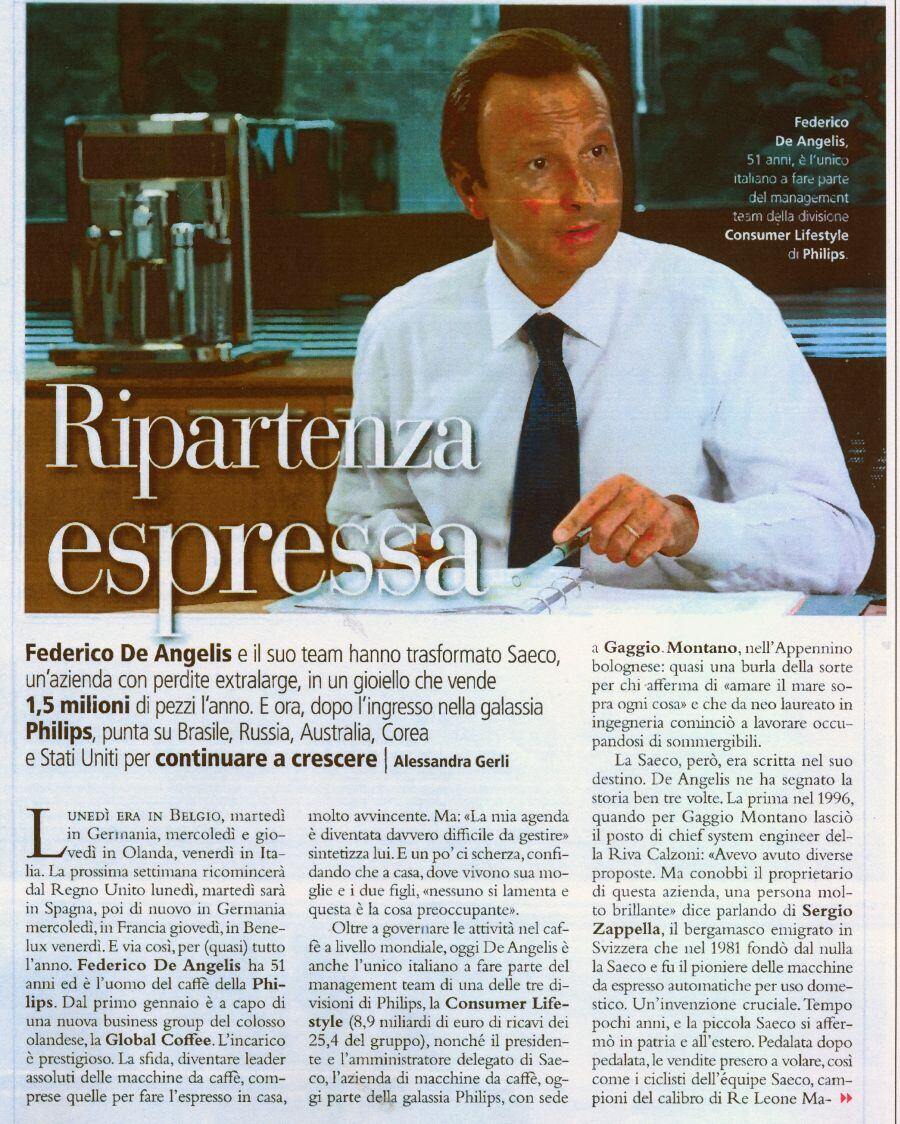 Federico De Angelis, 51 anni, è l'unico italiano a fare parte del management team della divisione Consumer Lifestyle di Philips.

Ripartenza espressa

Federico De Angelis e il suo team hanno trasformato Saeco, un'azienda con perdite extralarge, in un gioiello che vende 1,5 milioni di pezzi l'anno. E ora, dopo l'ingresso nella galassia Philips, punta su Brasile, Russia, Australia, Corea e Stati Uniti per continuare a crescere | Alessandra Gerli

Lunedì era in Belgio, martedì in Germania, mercoledì e giovedì in Olanda, venerdì in Italia. La prossima settimana ricomincerà dal Regno Unito lunedì, martedì sarà in Spagna, poi di nuovo in Germania mercoledì, in Francia giovedì, in Benelux venerdì. E via così, per (quasi) tutto l'anno. Federico De Angelis ha 51 anni ed è l'uomo del caffè della Philips. Dal primo gennaio è a capo di una nuova business group del colosso olandese, la Global Coffee. L'incarico è prestigioso. La sfida, diventare leader assoluti delle macchine da caffè, comprese quelle per fare l'espresso in casa, molto avvincente. Ma: «La mia agenda è diventata davvero difficile da gestire» sintetizza lui. E un po' ci scherza, confidando che a casa, dove vivono sua moglie e i due figli, «nessuno si lamenta e questa è la cosa preoccupante».

Oltre a governare le attività nel caffè a livello mondiale, oggi De Angelis è anche l'unico italiano a fare parte del management team di una delle tre divisioni di Philips, la Consumer Lifestyle (8,9 miliardi di euro di ricavi dei 25,4 del gruppo), nonché il presidente e l'amministratore delegato di Saeco, l'azienda di macchine da caffè, oggi parte della galassia Philips, con sede a Gaggio Montano, nell'Appennino bolognese: quasi una burla della sorte per chi afferma di «amare il mare sopra ogni cosa» e che da neo laureato in ingegneria cominciò a lavorare occupandosi di sommergibili.

La Saeco, però, era scritta nel suo destino. De Angelis ne ha segnato la storia ben tre volte. La prima nel 1996, quando per Gaggio Montano lasciò il posto di chief system engineer della Riva Calzoni: «Avevo avuto diverse proposte. Ma conobbi il proprietario di questa azienda, una persona molto brillante» dice parlando di Sergio Zappella, il bergamasco emigrato in Svizzera che nel 1981 fondò dal nulla la Saeco e fu il pioniere delle macchine da espresso automatiche per uso domestico. Un'invenzione cruciale. Tempo pochi anni, e la piccola Saeco si affermò in patria e all'estero. Pedalata dopo pedalata, le vendite presero a volare, così come i ciclisti dell'équipe Saeco, campioni del calibro di Re Leone Ma-